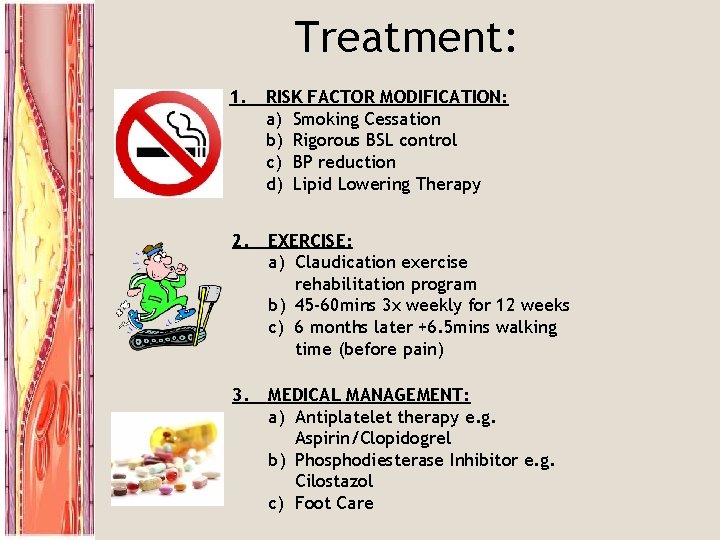 Treatment:

1. RISK FACTOR MODIFICATION:
a) Smoking Cessation
b) Rigorous BSL control
c) BP reduction
d) Lipid Lowering Therapy

2. EXERCISE:
a) Claudication exercise rehabilitation program
b) 45-60mins 3x weekly for 12 weeks
c) 6 months later +6.5mins walking time (before pain)

3. MEDICAL MANAGEMENT:
a) Antiplatelet therapy e.g. Aspirin/Clopidogrel
b) Phosphodiesterase Inhibitor e.g. Cilostazol
c) Foot Care